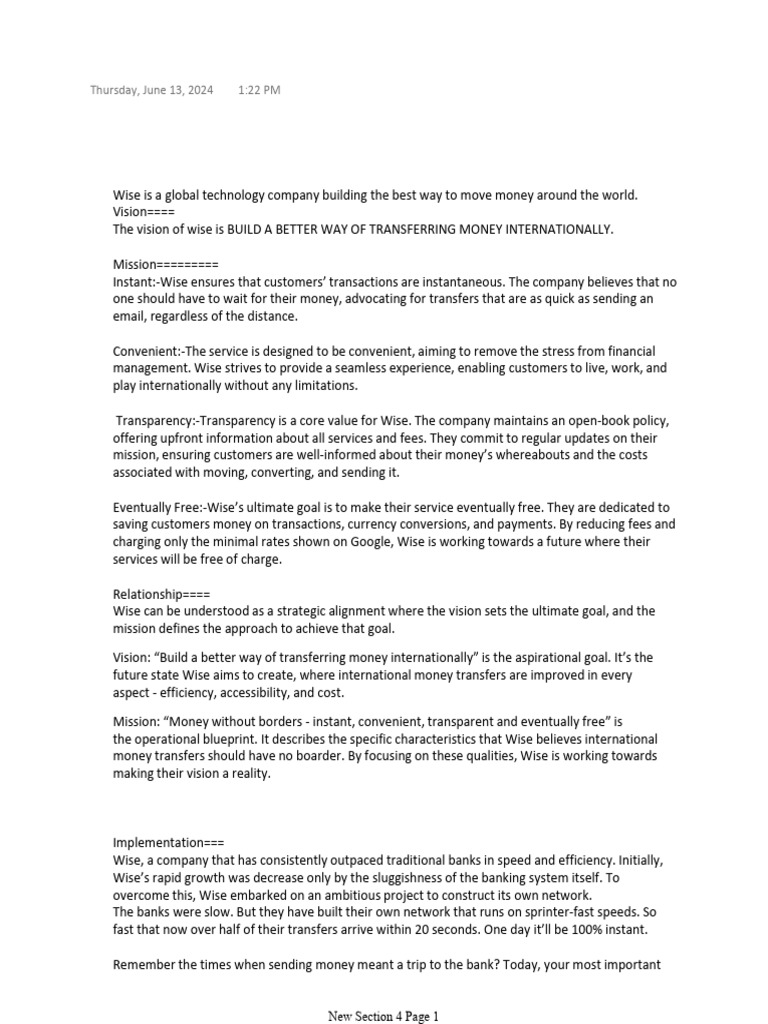 Thursday, June 13, 2024 1:22 PM

Wise is a global technology company building the best way to move money around the world.
Vision====
The vision of wise is BUILD A BETTER WAY OF TRANSFERRING MONEY INTERNATIONALLY.

Mission=========
Instant:-Wise ensures that customers' transactions are instantaneous. The company believes that no one should have to wait for their money, advocating for transfers that are as quick as sending an email, regardless of the distance.

Convenient:-The service is designed to be convenient, aiming to remove the stress from financial management. Wise strives to provide a seamless experience, enabling customers to live, work, and play internationally without any limitations.

Transparency:-Transparency is a core value for Wise. The company maintains an open-book policy, offering upfront information about all services and fees. They commit to regular updates on their mission, ensuring customers are well-informed about their money's whereabouts and the costs associated with moving, converting, and sending it.

Eventually Free:-Wise's ultimate goal is to make their service eventually free. They are dedicated to saving customers money on transactions, currency conversions, and payments. By reducing fees and charging only the minimal rates shown on Google, Wise is working towards a future where their services will be free of charge.

Relationship====
Wise can be understood as a strategic alignment where the vision sets the ultimate goal, and the mission defines the approach to achieve that goal.

Vision: "Build a better way of transferring money internationally" is the aspirational goal. It's the future state Wise aims to create, where international money transfers are improved in every aspect - efficiency, accessibility, and cost.

Mission: "Money without borders - instant, convenient, transparent and eventually free" is the operational blueprint. It describes the specific characteristics that Wise believes international money transfers should have no boarder. By focusing on these qualities, Wise is working towards making their vision a reality.

Implementation===
Wise, a company that has consistently outpaced traditional banks in speed and efficiency. Initially, Wise's rapid growth was decrease only by the sluggishness of the banking system itself. To overcome this, Wise embarked on an ambitious project to construct its own network.
The banks were slow. But they have built their own network that runs on sprinter-fast speeds. So fast that now over half of their transfers arrive within 20 seconds. One day it'll be 100% instant.

Remember the times when sending money meant a trip to the bank? Today, your most important

New Section 4 Page 1